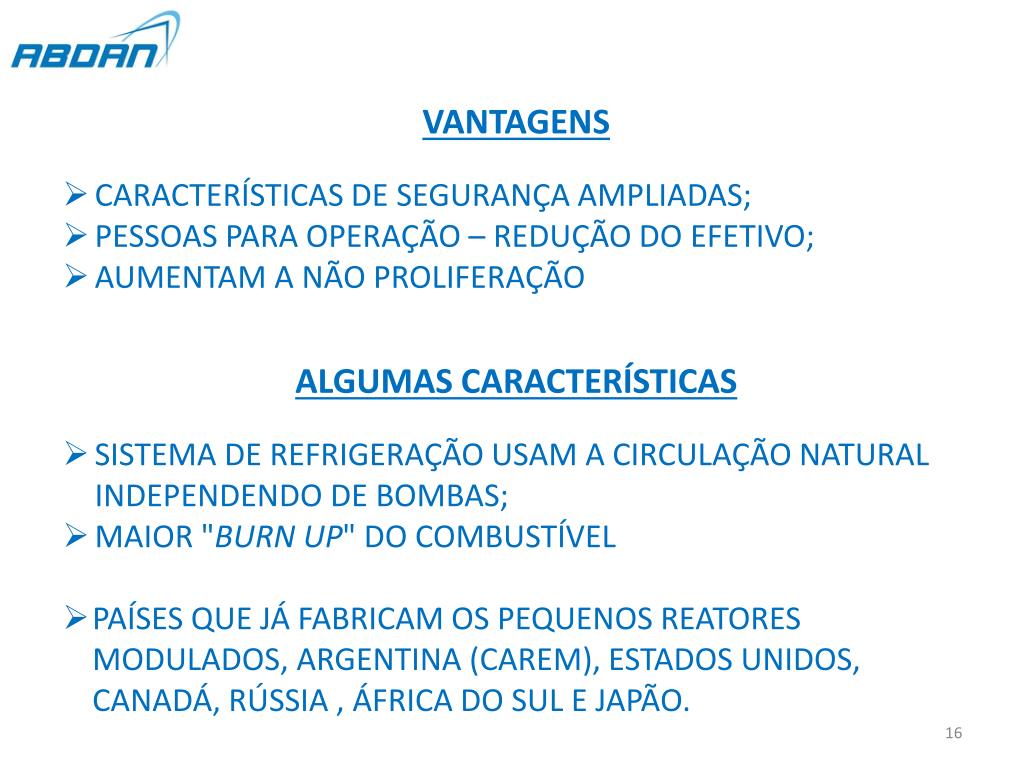 ABDAN

VANTAGENS

➢ CARACTERÍSTICAS DE SEGURANÇA AMPLIADAS;
➢ PESSOAS PARA OPERAÇÃO – REDUÇÃO DO EFETIVO;
➢ AUMENTAM A NÃO PROLIFERAÇÃO

ALGUMAS CARACTERÍSTICAS

➢ SISTEMA DE REFRIGERAÇÃO USAM A CIRCULAÇÃO NATURAL INDEPENDENDO DE BOMBAS;
➢ MAIOR "BURN UP" DO COMBUSTÍVEL

➢ PAÍSES QUE JÁ FABRICAM OS PEQUENOS REATORES MODULADOS, ARGENTINA (CAREM), ESTADOS UNIDOS, CANADÁ, RÚSSIA , ÁFRICA DO SUL E JAPÃO.

16